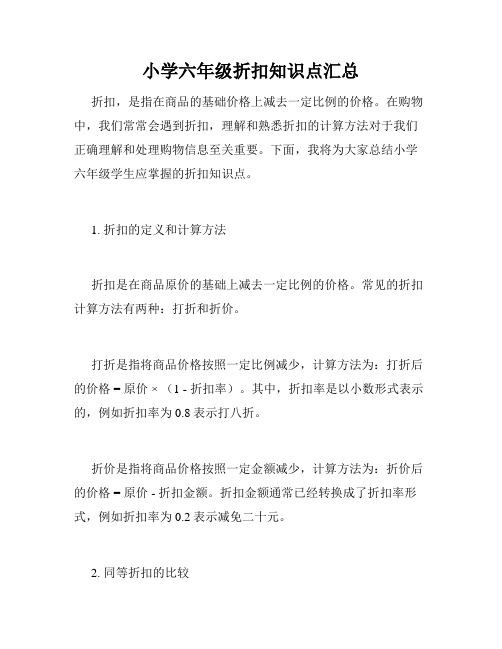 小学六年级折扣知识点汇总

折扣，是指在商品的基础价格上减去一定比例的价格。在购物中，我们常常会遇到折扣，理解和熟悉折扣的计算方法对于我们正确理解和处理购物信息至关重要。下面，我将为大家总结小学六年级学生应掌握的折扣知识点。

1. 折扣的定义和计算方法

折扣是在商品原价的基础上减去一定比例的价格。常见的折扣计算方法有两种：打折和折价。

打折是指将商品价格按照一定比例减少，计算方法为：打折后的价格 = 原价 ×（1 - 折扣率）。其中，折扣率是以小数形式表示的，例如折扣率为 0.8 表示打八折。

折价是指将商品价格按照一定金额减少，计算方法为：折价后的价格 = 原价 - 折扣金额。折扣金额通常已经转换成了折扣率形式，例如折扣率为 0.2 表示减免二十元。

2. 同等折扣的比较